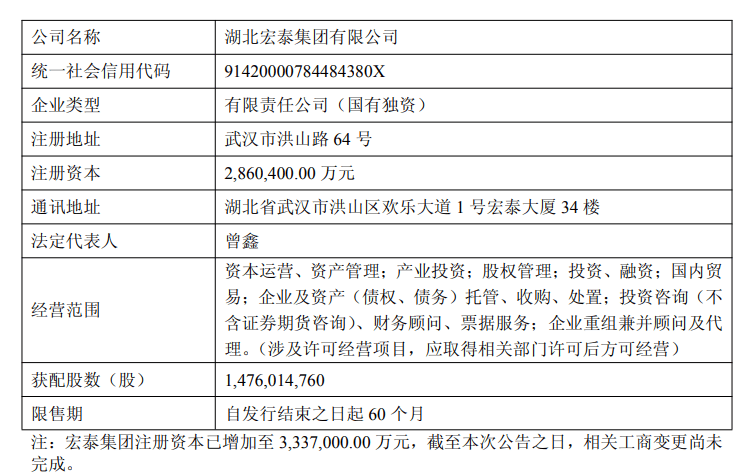 | 公司名称 | 湖北宏泰集团有限公司 |
|---|---|
| 统一社会信用代码 | 91420000784484380X |
| 企业类型 | 有限责任公司（国有独资） |
| 注册地址 | 武汉市洪山路 64 号 |
| 注册资本 | 2,860,400.00 万元 |
| 通讯地址 | 湖北省武汉市洪山区欢乐大道 1 号宏泰大厦 34 楼 |
| 法定代表人 | 曾鑫 |
| 经营范围 | 资本运营、资产管理；产业投资；股权管理；投资、融资；国内贸易；企业及资产（债权、债务）托管、收购、处置；投资咨询（不含证券期货咨询）、财务顾问、票据服务；企业重组兼并顾问及代理。（涉及许可经营项目，应取得相关部门许可后方可经营） |
| 获配股数（股） | 1,476,014,760 |
| 限售期 | 自发行结束之日起 60 个月 |

注：宏泰集团注册资本已增加至 3,337,000.00 万元，截至本次公告之日，相关工商变更尚未完成。